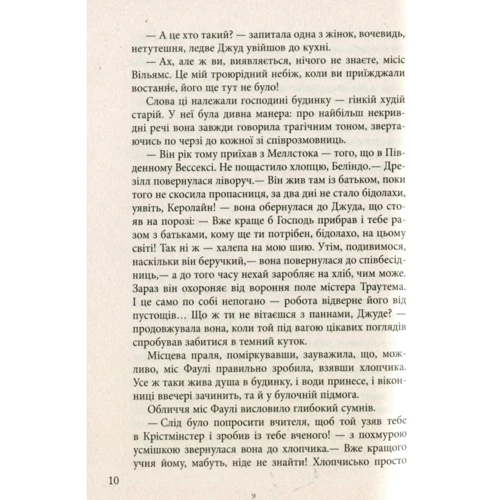 — А це хто такий? — запитала одна з жінок, вочевидь, нетутешня, ледве Джуд увійшов до кухні.

— Ах, але ж ви, виявляється, нічого не знаєте, місіс Вільямс. Це мій троюрідний небіж, коли ви приїжджали востаннє, його ще тут не було!

Слова ці належали господині будинку — гінкій худій старій. У неї була дивна манера: про найбільш некривдні речі вона завжди говорила трагічним тоном, звертаючись по черзі до кожної зі співрозмовниць.

— Він рік тому приїхав з Меллстока — того, що в Південному Вессексі. Не пощастило хлопцю, Беліндо.— Дрезілл повернулася ліворуч.— Він жив там із батьком, поки того не скосила пропасниця, за два дні не стало бідолахи, уявіть, Керолайн! — вона обернулася до Джуда, що стояв на порозі: — Вже краще б Господь прибрав і тебе разом з батьками, кому ще ти потрібен, бідолахо, на цьому світі! Так ні ж — халепа на мою шию. Утім, подивимося, наскільки він беручкий,— вона повернулася до співбесідниць,— а до того часу нехай заробляє на хліб, чим може. Зараз він охороняє від вороння поле містера Траутема. І це само по собі непогано — робота відверне його від пустощів… Що ж ти не вітаєшся з паннами, Джуде? — продовжувала вона, коли той під вагою цікавих поглядів спробував забитися в темний куток.

Місцева праля, поміркувавши, зауважила, що, можливо, міс Фаулі правильно зробила, взявши хлопчика. Усе ж таки жива душа в будинку, і води принесе, і віконниці ввечері зачинить, та й у булочній підмога.

Обличчя міс Фаулі висловило глибокий сумнів.

— Слід було попросити вчителя, щоб той узяв тебе в Крістмінстер і зробив із тебе вченого! — з похмурою усмішкою звернулася вона до хлопчика.— Вже кращого учня йому, мабуть, ніде не знайти! Хлопчисько просто

10